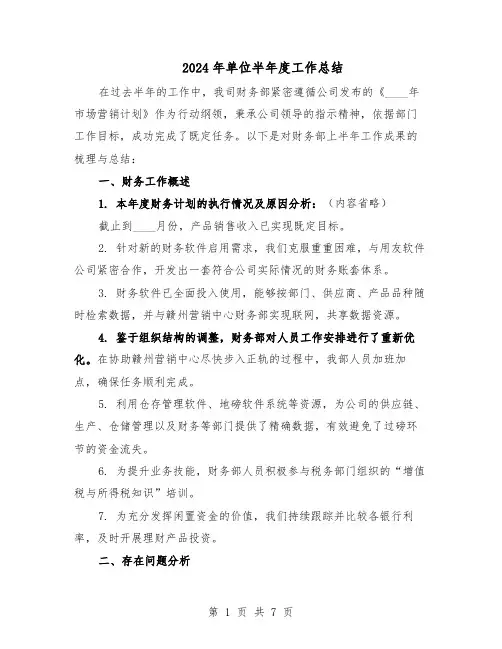 2024年单位半年度工作总结

在过去半年的工作中，我司财务部紧密遵循公司发布的《____年市场营销计划》作为行动纲领，秉承公司领导的指示精神，依据部门工作目标，成功完成了既定任务。以下是对财务部上半年工作成果的梳理与总结：

一、财务工作概述

1. 本年度财务计划的执行情况及原因分析：（内容省略）

截止到____月份，产品销售收入已实现既定目标。

2. 针对新的财务软件启用需求，我们克服重重困难，与用友软件公司紧密合作，开发出一套符合公司实际情况的财务账套体系。

3. 财务软件已全面投入使用，能够按部门、供应商、产品品种随时检索数据，并与赣州营销中心财务部实现联网，共享数据资源。

4. 鉴于组织结构的调整，财务部对人员工作安排进行了重新优化。在协助赣州营销中心尽快步入正轨的过程中，我部人员加班加点，确保任务顺利完成。

5. 利用仓存管理软件、地磅软件系统等资源，为公司的供应链、生产、仓储管理以及财务等部门提供了精确数据，有效避免了过磅环节的资金流失。

6. 为提升业务技能，财务部人员积极参与税务部门组织的“增值税与所得税知识”培训。

7. 为充分发挥闲置资金的价值，我们持续跟踪并比较各银行利率，及时开展理财产品投资。

二、存在问题分析

第 1 页 共 7 页